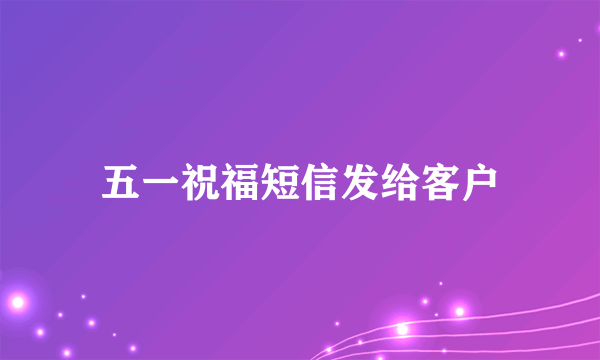 五一祝福短信发给客户